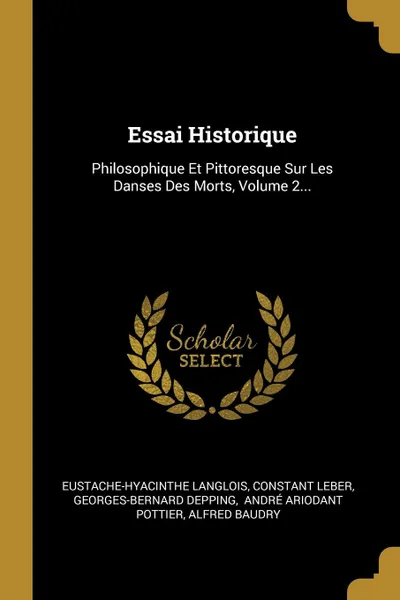 Essai Historique

Philosophique Et Pittoresque Sur Les Danses Des Morts, Volume 2...

Scholar
SELECT

EUSTACHE-HYACINTHE LANGLOIS, CONSTANT LEBER, GEORGES-BERNARD DEPPING, ANDRÉ ARIODANT POTTIER, ALFRED BAUDRY